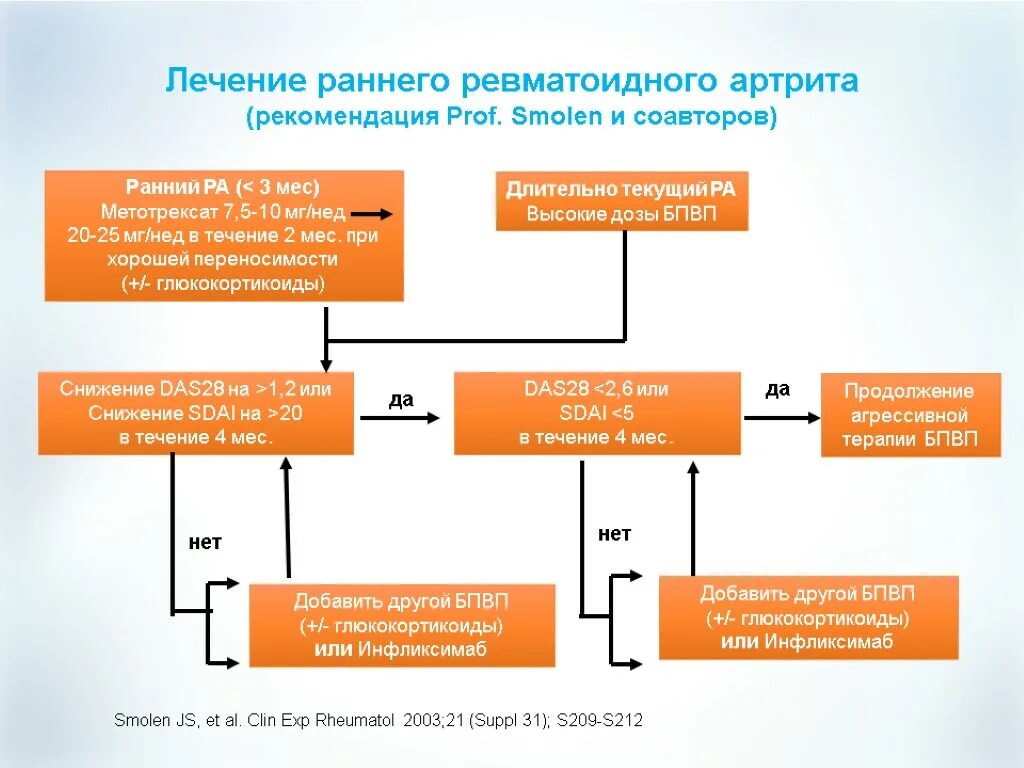 Лечение раннего ревматоидного артрита
(рекомендация Prof. Smolen и соавторов)

Ранний РА (< 3 мес)
Метотрексат 7,5-10 мг/нед
20-25 мг/нед в течение 2 мес. при хорошей переносимости
(+/- глюкокортикоиды)

Длительно текущий РА
Высокие дозы БПВП

Снижение DAS28 на >1,2 или
Снижение SDAI на >20
в течение 4 мес.

да

DAS28 <2,6 или
SDAI <5
в течение 4 мес.

да

Продолжение агрессивной терапии БПВП

нет

Добавить другой БПВП
(+/- глюкокортикоиды)
или Инфликсимаб

нет

Добавить другой БПВП
(+/- глюкокортикоиды)
или Инфликсимаб

Smolen JS, et al. Clin Exp Rheumatol 2003;21 (Suppl 31); S209-S212